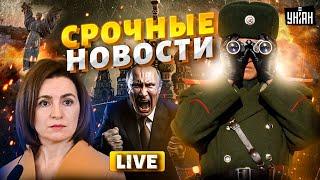 СРОЧНЫЕ НОВОСТИ

УНІАН

LIVE